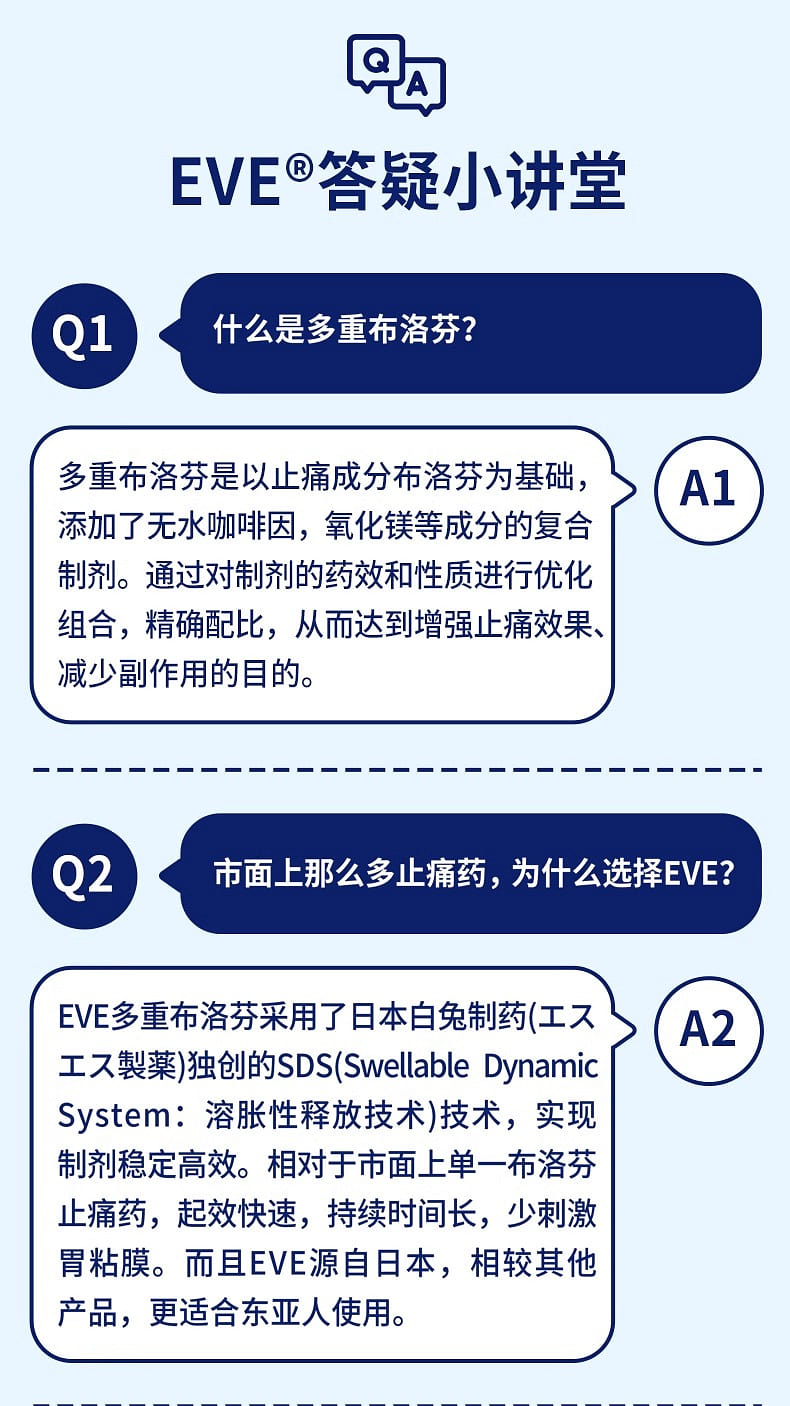 Q A

EVE®答疑小讲堂

Q1

什么是多重布洛芬?

多重布洛芬是以止痛成分布洛芬为基础，添加了无水咖啡因，氧化镁等成分的复合制剂。通过对制剂的药效和性质进行优化组合，精确配比，从而达到增强止痛效果、减少副作用的目的。

A1

Q2

市面上那么多止痛药，为什么选择EVE?

EVE多重布洛芬采用了日本白兔制药(エスエス製薬)独创的SDS(Swellable Dynamic System：溶胀性释放技术)技术，实现制剂稳定高效。相对于市面上单一布洛芬止痛药，起效快速，持续时间长，少刺激胃粘膜。而且EVE源自日本，相较其他产品，更适合东亚人使用。

A2